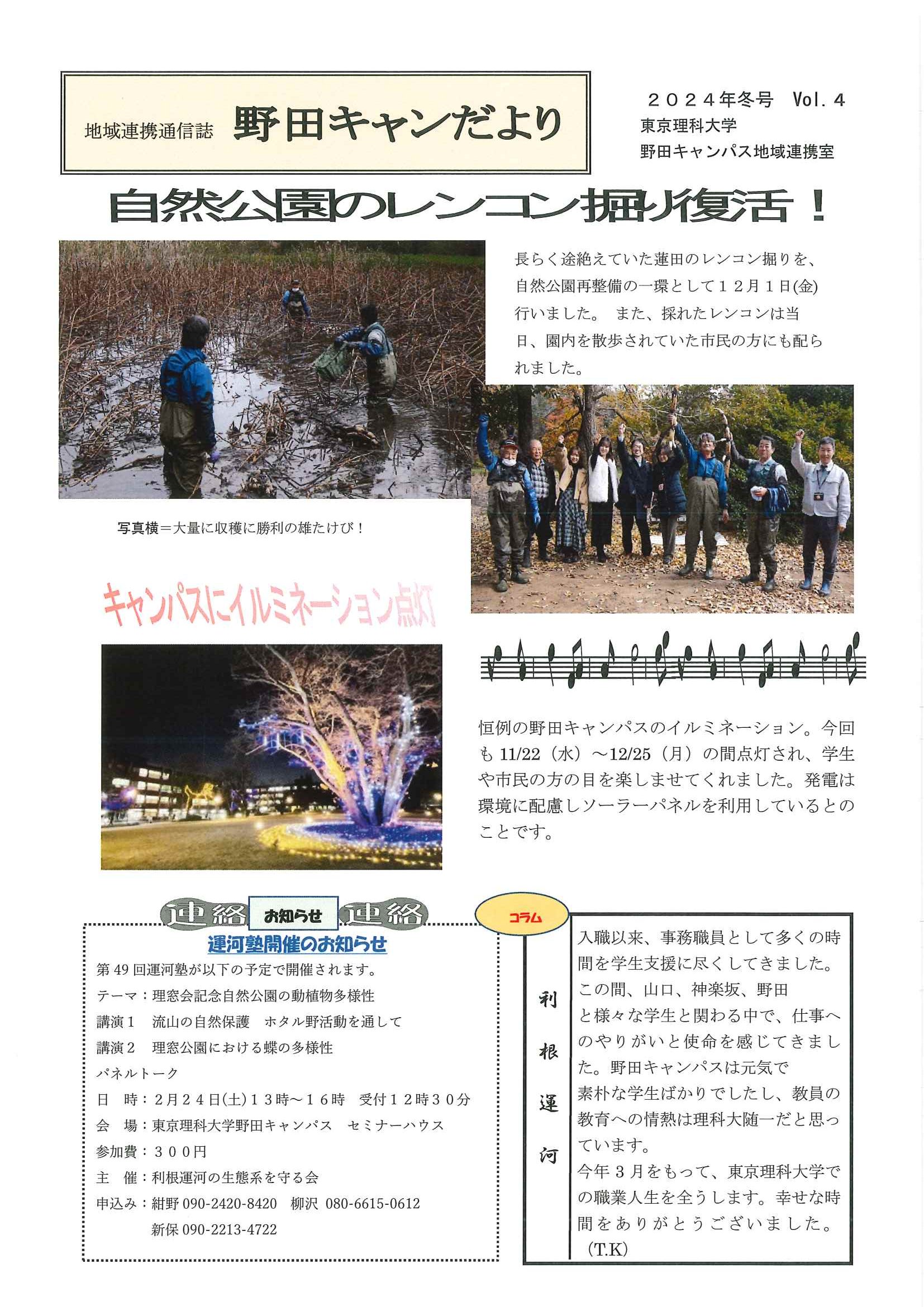 地域連携通信誌　野田キャンだより

２０２４年冬号　Vol. ４
東京理科大学
野田キャンパス地域連携室

自然公園のレンコン掘り復活！

長らく途絶えていた蓮田のレンコン掘りを、自然公園再整備の一環として１２月１日(金)行いました。 また、採れたレンコンは当日、園内を散歩されていた市民の方にも配られました。

写真横＝大量に収穫に勝利の雄たけび！

キャンパスにイルミネーション点灯

恒例の野田キャンパスのイルミネーション。今回も 11/22（水）～12/25（月）の間点灯され、学生や市民の方の目を楽しませてくれました。発電は環境に配慮しソーラーパネルを利用しているとのことです。

連絡　お知らせ　連絡

運河塾開催のお知らせ

第 49 回運河塾が以下の予定で開催されます。
テーマ：理窓会記念自然公園の動植物多様性
講演１　流山の自然保護　ホタル野活動を通して
講演２　理窓公園における蝶の多様性
パネルトーク
日　時：２月２４日(土)１３時～１６時　受付１２時３０分
会　場：東京理科大学野田キャンパス　セミナーハウス
参加費：３００円
主　催：利根運河の生態系を守る会
申込み：紺野 090-2420-8420　柳沢 080-6615-0612
新保 090-2213-4722

コラム

利根運河

入職以来、事務職員として多くの時間を学生支援に尽くしてきました。この間、山口、神楽坂、野田と様々な学生と関わる中で、仕事へのやりがいと使命を感じてきました。野田キャンパスは元気で素朴な学生ばかりでしたし、教員の教育への情熱は理科大随一だと思っています。
今年３月をもって、東京理科大学での職業人生を全うします。幸せな時間をありがとうございました。
（T.K）